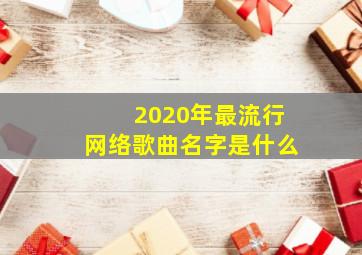 2020年最流行
网络歌曲名字是什么